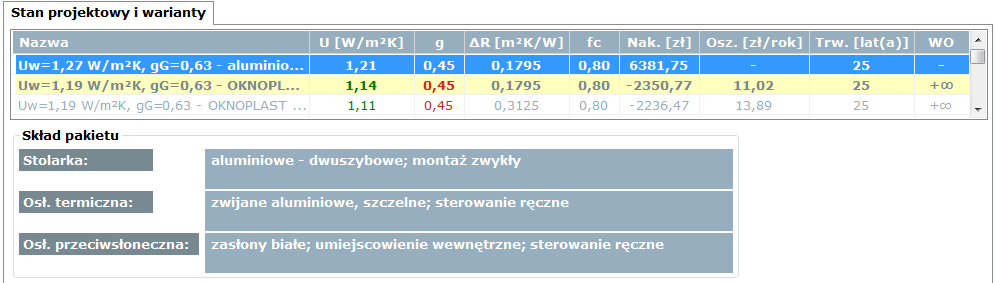 Stan projektowy i warianty

| Nazwa | U [W/m²K] | g | ΔR [m²K/W] | fc | Nak. [zł] | Osz. [zł/rok] | Trw. [lat(a)] | WO |
|---|---|---|---|---|---|---|---|---|
| Uw=1,27 W/m²K, gG=0,63 - aluminio... | 1,21 | 0,45 | 0,1795 | 0,80 | 6381,75 | - | 25 | - |
| Uw=1,19 W/m²K, gG=0,63 - OKNOPL... | 1,14 | 0,45 | 0,1795 | 0,80 | -2350,77 | 11,02 | 25 | +∞ |
| Uw=1,19 W/m²K, gG=0,63 - OKNOPLAST ... | 1,11 | 0,45 | 0,3125 | 0,80 | -2236,47 | 13,89 | 25 | +∞ |

Skład pakietu

Stolarka: aluminiowe - dwuszybowe; montaż zwykły

Osł. termiczna: zwijane aluminiowe, szczelne; sterowanie ręczne

Osł. przeciwsłoneczna: zasłony białe; umiejscowienie wewnętrzne; sterowanie ręczne